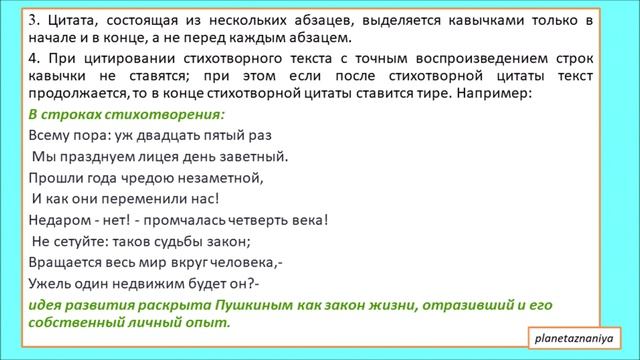 3. Цитата, состоящая из нескольких абзацев, выделяется кавычками только в начале и в конце, а не перед каждым абзацем.
4. При цитировании стихотворного текста с точным воспроизведением строк кавычки не ставятся; при этом если после стихотворной цитаты текст продолжается, то в конце стихотворной цитаты ставится тире. Например:

В строках стихотворения:
Всему пора: уж двадцать пятый раз
Мы празднуем лицея день заветный.
Прошли года чредою незаметной,
И как они переменили нас!
Недаром - нет! - промчалась четверть века!
Не сетуйте: таков судьбы закон;
Вращается весь мир вкруг человека,-
Ужель один недвижим будет он?-
идея развития раскрыта Пушкиным как закон жизни, отразивший и его собственный личный опыт.

planetaznaniya